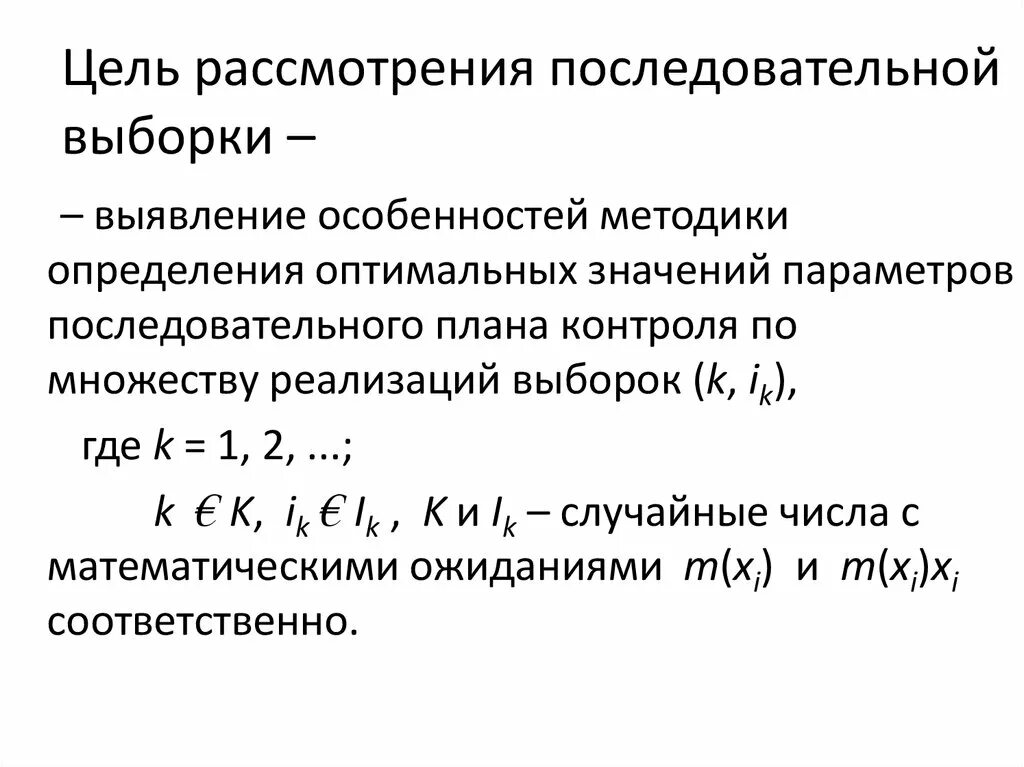 Цель рассмотрения последовательной выборки –

– выявление особенностей методики определения оптимальных значений параметров последовательного плана контроля по множеству реализаций выборок ($k$, $i_k$),

где $k$ = 1, 2, ...;

$k$ € $K$, $i_k$ € $I_k$ , $K$ и $I_k$ – случайные числа с математическими ожиданиями $m(x_i)$ и $m(x_i)x_i$ соответственно.